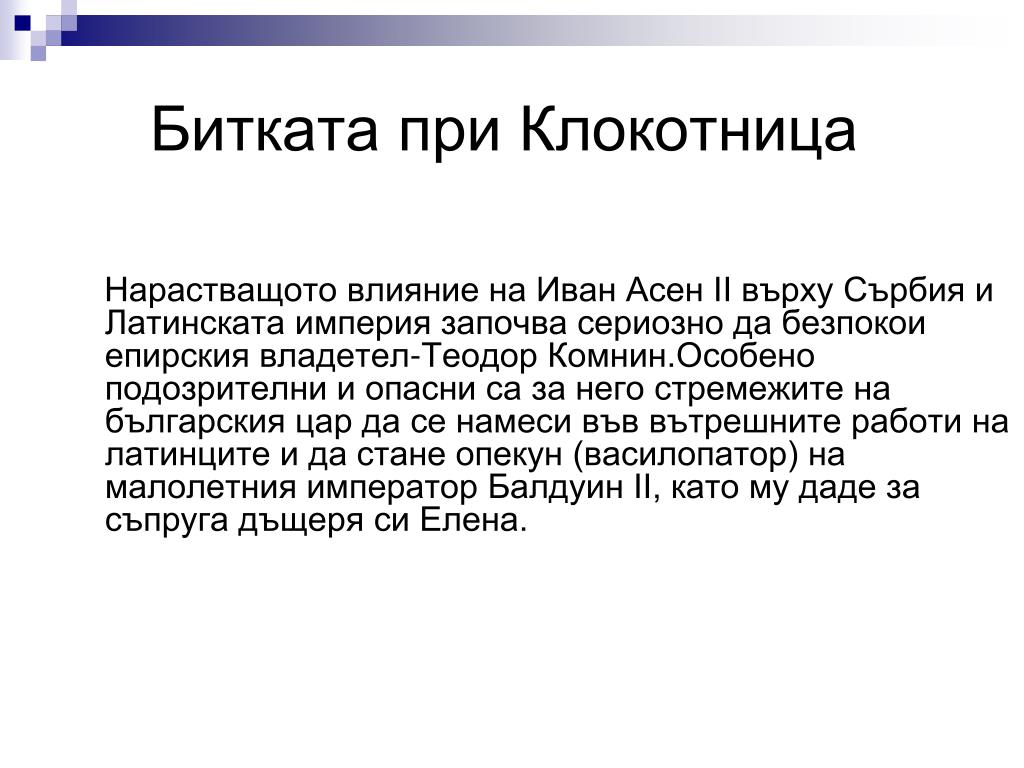 Битката при Клокотница

Нарастващото влияние на Иван Асен II върху Сърбия и Латинската империя започва сериозно да безпокои епирския владетел-Теодор Комнин.Особено подозрителни и опасни са за него стремежите на българския цар да се намеси във вътрешните работи на латинците и да стане опекун (василопатор) на малолетния император Балдуин II, като му даде за съпруга дъщеря си Елена.